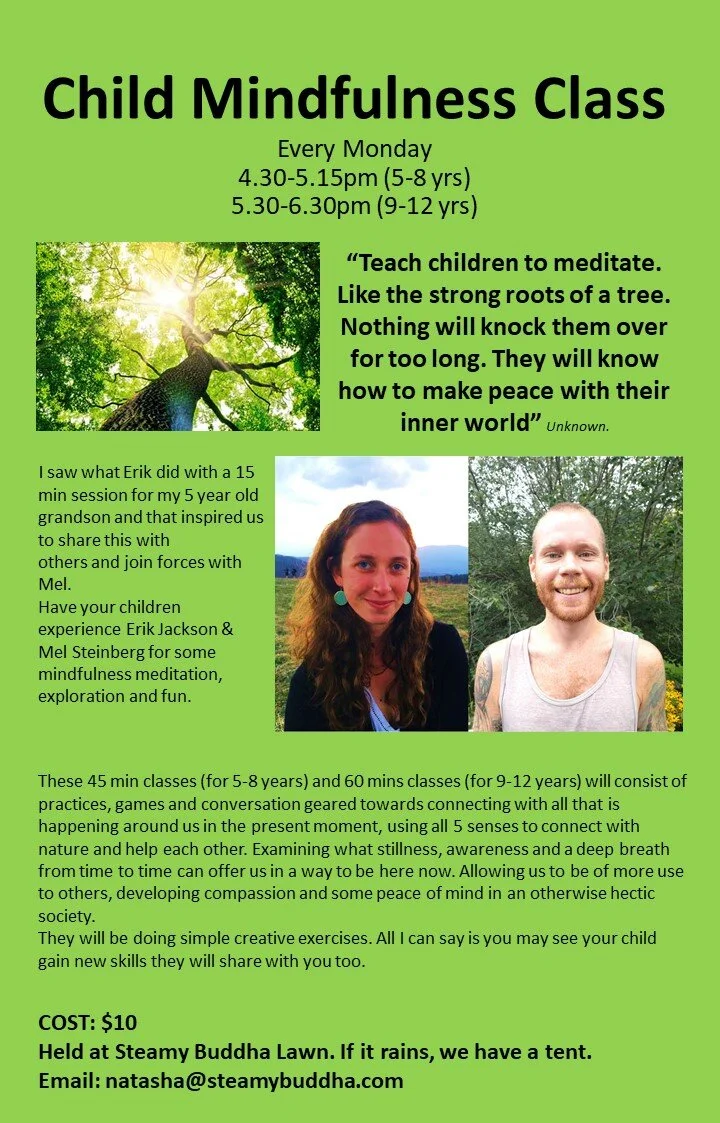 Child Mindfulness Class

Every Monday
4.30-5.15pm (5-8 yrs)
5.30-6.30pm (9-12 yrs)

"Teach children to meditate. Like the strong roots of a tree. Nothing will knock them over for too long. They will know how to make peace with their inner world" Unknown.

I saw what Erik did with a 15 min session for my 5 year old grandson and that inspired us to share this with others and join forces with Mel.
Have your children experience Erik Jackson & Mel Steinberg for some mindfulness meditation, exploration and fun.

These 45 min classes (for 5-8 years) and 60 mins classes (for 9-12 years) will consist of practices, games and conversation geared towards connecting with all that is happening around us in the present moment, using all 5 senses to connect with nature and help each other. Examining what stillness, awareness and a deep breath from time to time can offer us in a way to be here now. Allowing us to be of more use to others, developing compassion and some peace of mind in an otherwise hectic society.
They will be doing simple creative exercises. All I can say is you may see your child gain new skills they will share with you too.

COST: $10
Held at Steamy Buddha Lawn. If it rains, we have a tent.
Email: natasha@steamybuddha.com